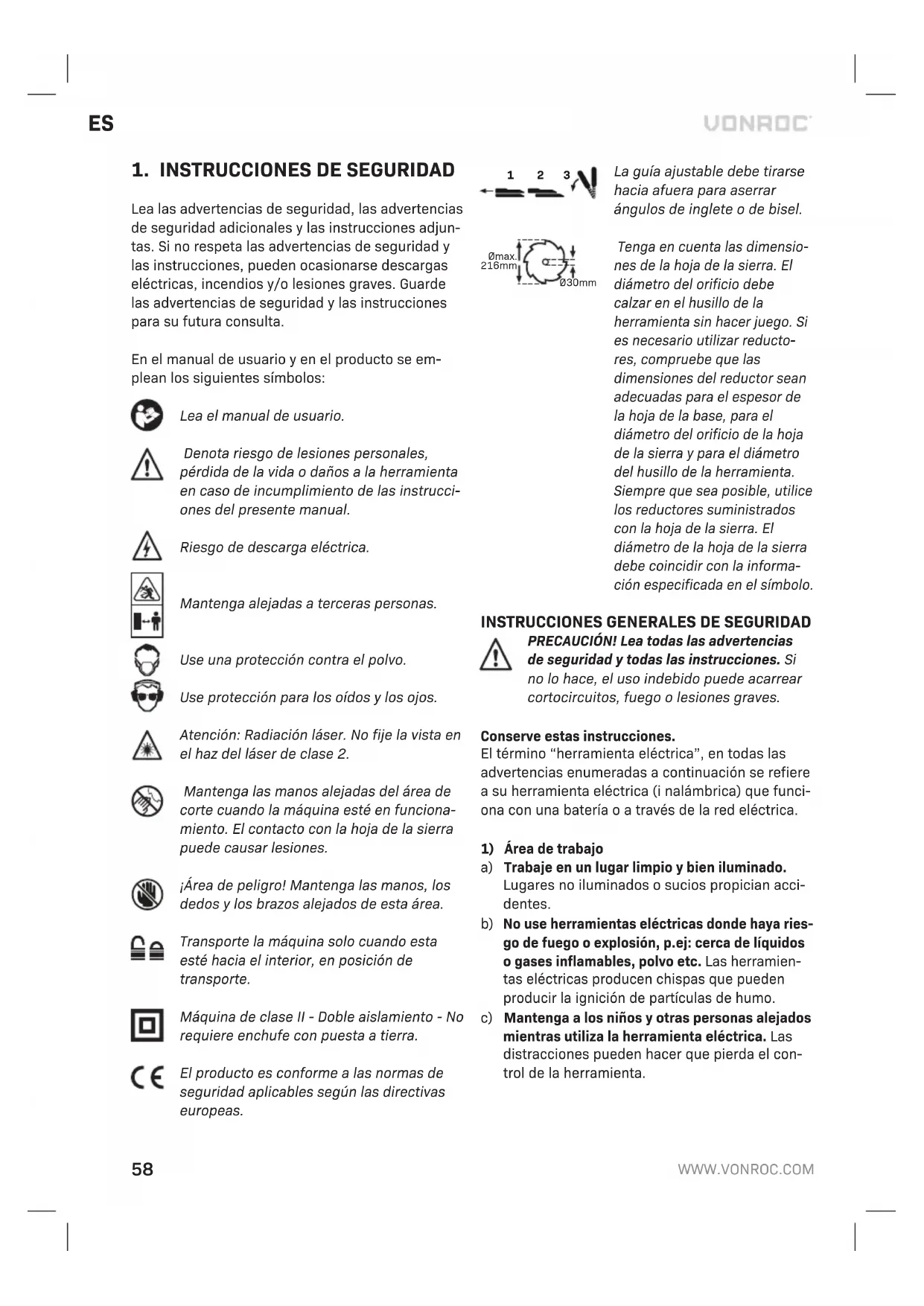 ES

VONROC

1. INSTRUCCIONES DE SEGURIDAD

Lea las advertencias de seguridad, las advertencias de seguridad adicionales y las instrucciones adjuntas. Si no respeta las advertencias de seguridad y las instrucciones, pueden ocasionarse descargas eléctricas, incendios y/o lesiones graves. Guarde las advertencias de seguridad y las instrucciones para su futura consulta.

En el manual de usuario y en el producto se emplean los siguientes símbolos:

Lea el manual de usuario.

Denota riesgo de lesiones personales, pérdida de la vida o daños a la herramienta en caso de incumplimiento de las instrucciones del presente manual.

Riesgo de descarga eléctrica.

Mantenga alejadas a terceras personas.

Use una protección contra el polvo.

Use protección para los oídos y los ojos.

Atención: Radiación láser. No fije la vista en el haz del láser de clase 2.

Mantenga las manos alejadas del área de corte cuando la máquina esté en funcionamiento. El contacto con la hoja de la sierra puede causar lesiones.

¡Área de peligro! Mantenga las manos, los dedos y los brazos alejados de esta área.

Transporte la máquina solo cuando esta esté hacia el interior, en posición de transporte.

Máquina de clase II - Doble aislamiento - No requiere enchufe con puesta a tierra.

El producto es conforme a las normas de seguridad aplicables según las directivas europeas.

1 2 3

La guía ajustable debe tirarse hacia afuera para aserrar ángulos de inglete o de bisel.

Ømax. 216mm

Ø30mm

Tenga en cuenta las dimensiones de la hoja de la sierra. El diámetro del orificio debe calzar en el husillo de la herramienta sin hacer juego. Si es necesario utilizar reductores, compruebe que las dimensiones del reductor sean adecuadas para el espesor de la hoja de la base, para el diámetro del orificio de la hoja de la sierra y para el diámetro del husillo de la herramienta. Siempre que sea posible, utilice los reductores suministrados con la hoja de la sierra. El diámetro de la hoja de la sierra debe coincidir con la información especificada en el símbolo.

INSTRUCCIONES GENERALES DE SEGURIDAD

PRECAUCIÓN! Lea todas las advertencias de seguridad y todas las instrucciones. Si no lo hace, el uso indebido puede acarrear cortocircuitos, fuego o lesiones graves.

Conserve estas instrucciones.
El término "herramienta eléctrica", en todas las advertencias enumeradas a continuación se refiere a su herramienta eléctrica (i nalámbrica) que funciona con una batería o a través de la red eléctrica.

1) Área de trabajo
a) Trabaje en un lugar limpio y bien iluminado. Lugares no iluminados o sucios propician accidentes.
b) No use herramientas eléctricas donde haya riesgo de fuego o explosión, p.ej: cerca de líquidos o gases inflamables, polvo etc. Las herramientas eléctricas producen chispas que pueden producir la ignición de partículas de humo.
c) Mantenga a los niños y otras personas alejados mientras utiliza la herramienta eléctrica. Las distracciones pueden hacer que pierda el control de la herramienta.

58

WWW.VONROC.COM